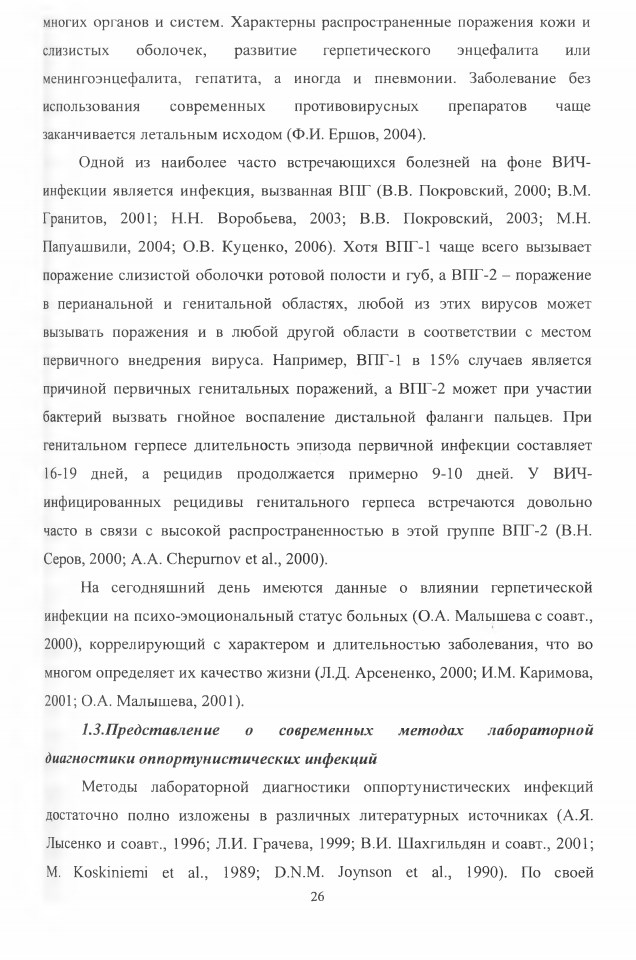 многих органов и систем. Характерны распространенные поражения кожи и слизистых оболочек, развитие герпетического энцефалита или менингоэнцефалита, гепатита, а иногда и пневмонии. Заболевание без использования современных противовирусных препаратов чаще заканчивается летальным исходом (Ф.И. Ершов, 2004).

Одной из наиболее часто встречающихся болезней на фоне ВИЧ-инфекции является инфекция, вызванная ВПГ (В.В. Покровский, 2000; В.М. Гранитов, 2001; Н.Н. Воробьева, 2003; В.В. Покровский, 2003; М.Н. Папуашвили, 2004; О.В. Куценко, 2006). Хотя ВПГ-1 чаще всего вызывает поражение слизистой оболочки ротовой полости и губ, а ВПГ-2 – поражение в перианальной и генитальной областях, любой из этих вирусов может вызывать поражения и в любой другой области в соответствии с местом первичного внедрения вируса. Например, ВПГ-1 в 15% случаев является причиной первичных генитальных поражений, а ВПГ-2 может при участии бактерий вызвать гнойное воспаление дистальной фаланги пальцев. При генитальном герпесе длительность эпизода первичной инфекции составляет 16-19 дней, а рецидив продолжается примерно 9-10 дней. У ВИЧ-инфицированных рецидивы генитального герпеса встречаются довольно часто в связи с высокой распространенностью в этой группе ВПГ-2 (В.Н. Серов, 2000; A.A. Chepurnov et al., 2000).

На сегодняшний день имеются данные о влиянии герпетической инфекции на психо-эмоциональный статус больных (О.А. Малышева с соавт., 2000), коррелирующий с характером и длительностью заболевания, что во многом определяет их качество жизни (Л.Д. Арсененко, 2000; И.М. Каримова, 2001; О.А. Малышева, 2001).

1.3.Представление о современных методах лабораторной диагностики оппортунистических инфекций

Методы лабораторной диагностики оппортунистических инфекций достаточно полно изложены в различных литературных источниках (А.Я. Лысенко и соавт., 1996; Л.И. Грачева, 1999; В.И. Шахгильдян и соавт., 2001; M. Koskiniemi et al., 1989; D.N.M. Joynson et al., 1990). По своей

26